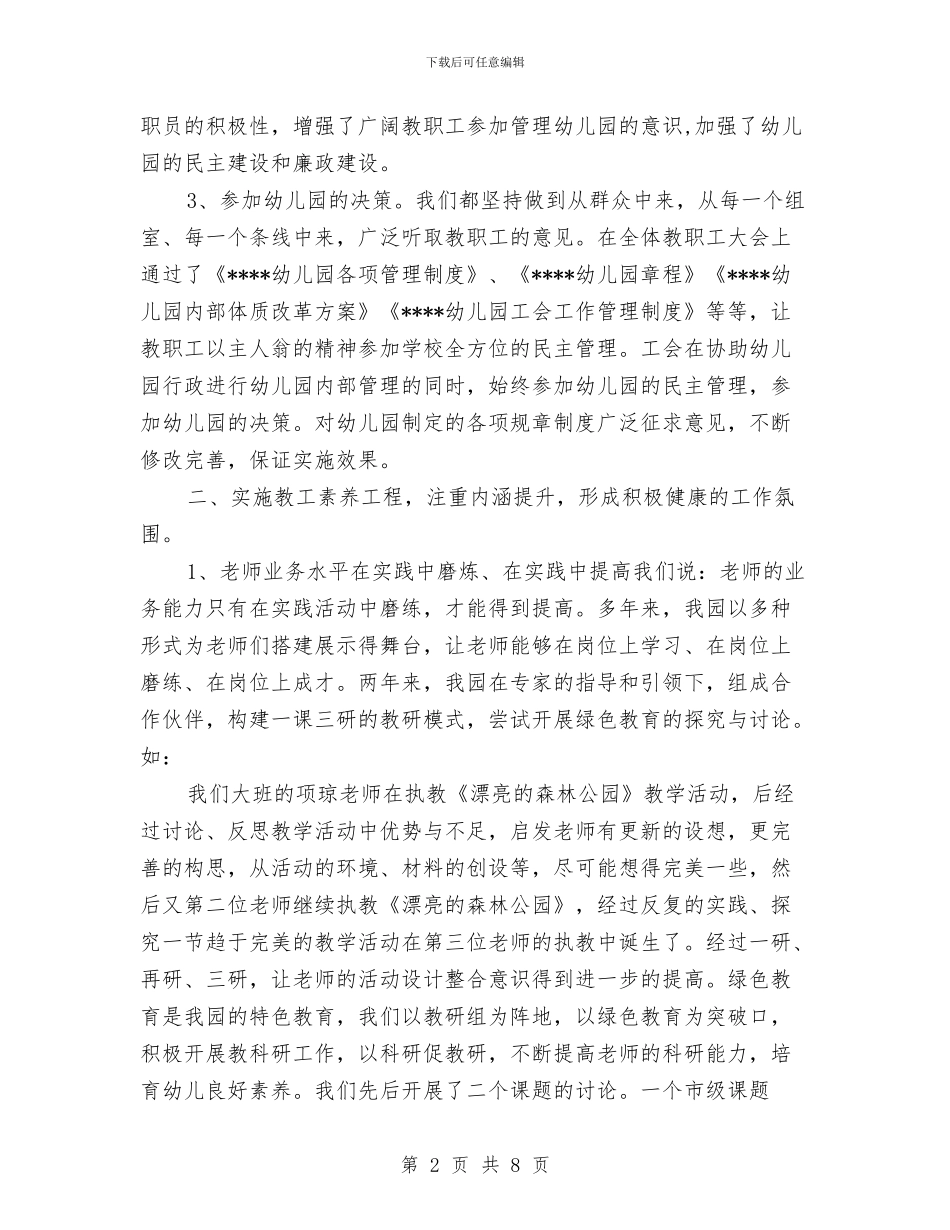 下载后可任意编辑

职员的积极性，增强了广阔教职工参加管理幼儿园的意识,加强了幼儿园的民主建设和廉政建设。

3、参加幼儿园的决策。我们都坚持做到从群众中来，从每一个组室、每一个条线中来，广泛听取教职工的意见。在全体教职工大会上通过了《****幼儿园各项管理制度》、《****幼儿园章程》《****幼儿园内部体质改革方案》《****幼儿园工会工作管理制度》等等，让教职工以主人翁的精神参加学校全方位的民主管理。工会在协助幼儿园行政进行幼儿园内部管理的同时，始终参加幼儿园的民主管理，参加幼儿园的决策。对幼儿园制定的各项规章制度广泛征求意见，不断修改完善，保证实施效果。

二、实施教工素养工程，注重内涵提升，形成积极健康的工作氛围。

1、老师业务水平在实践中磨炼、在实践中提高我们说：老师的业务能力只有在实践活动中磨练，才能得到提高。多年来，我园以多种形式为老师们搭建展示得舞台，让老师能够在岗位上学习、在岗位上磨练、在岗位上成才。两年来，我园在专家的指导和引领下，组成合作伙伴，构建一课三研的教研模式，尝试开展绿色教育的探究与讨论。如：

我们大班的项琼老师在执教《漂亮的森林公园》教学活动，后经过讨论、反思教学活动中优势与不足，启发老师有更新的设想，更完善的构思，从活动的环境、材料的创设等，尽可能想得完美一些，然后又第二位老师继续执教《漂亮的森林公园》，经过反复的实践、探究一节趋于完美的教学活动在第三位老师的执教中诞生了。经过一研、再研、三研，让老师的活动设计整合意识得到进一步的提高。绿色教育是我园的特色教育，我们以教研组为阵地，以绿色教育为突破口，积极开展教科研工作，以科研促教研，不断提高老师的科研能力，培育幼儿良好素养。我们先后开展了二个课题的讨论。一个市级课题

第 2 页 共 8 页